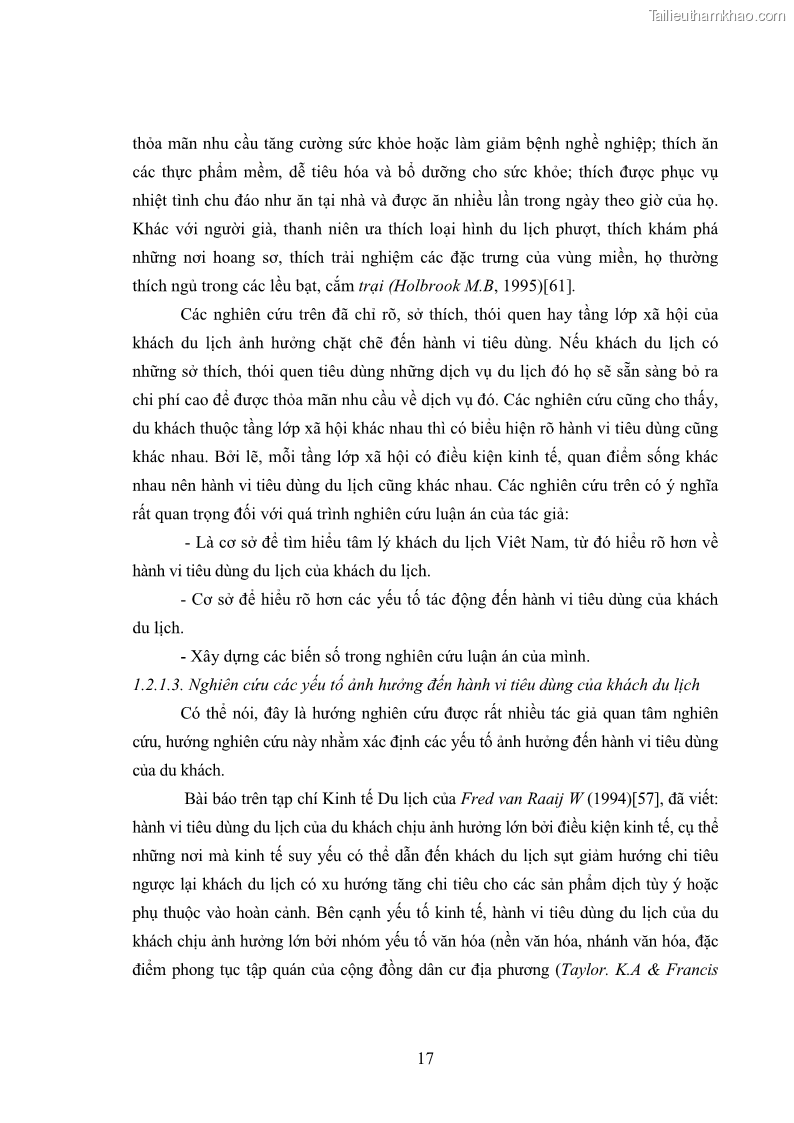 Tailieuthamkhao.com

thỏa mãn nhu cầu tăng cường sức khỏe hoặc làm giảm bệnh nghề nghiệp; thích ăn các thực phẩm mềm, dễ tiêu hóa và bổ dưỡng cho sức khỏe; thích được phục vụ nhiệt tình chu đáo như ăn tại nhà và được ăn nhiều lần trong ngày theo giờ của họ. Khác với người già, thanh niên ưa thích loại hình du lịch phượt, thích khám phá những nơi hoang sơ, thích trải nghiệm các đặc trưng của vùng miền, họ thường thích ngủ trong các lều bạt, cắm trại (Holbrook M.B, 1995)[61].

Các nghiên cứu trên đã chỉ rõ, sở thích, thói quen hay tầng lớp xã hội của khách du lịch ảnh hưởng chặt chẽ đến hành vi tiêu dùng. Nếu khách du lịch có những sở thích, thói quen tiêu dùng những dịch vụ du lịch đó họ sẽ sẵn sàng bỏ ra chi phí cao để được thỏa mãn nhu cầu về dịch vụ đó. Các nghiên cứu cũng cho thấy, du khách thuộc tầng lớp xã hội khác nhau thì có biểu hiện rõ hành vi tiêu dùng cũng khác nhau. Bởi lẽ, mỗi tầng lớp xã hội có điều kiện kinh tế, quan điểm sống khác nhau nên hành vi tiêu dùng du lịch cũng khác nhau. Các nghiên cứu trên có ý nghĩa rất quan trọng đối với quá trình nghiên cứu luận án của tác giả:

- Là cơ sở để tìm hiểu tâm lý khách du lịch Việt Nam, từ đó hiểu rõ hơn về hành vi tiêu dùng du lịch của khách du lịch.

- Cơ sở để hiểu rõ hơn các yếu tố tác động đến hành vi tiêu dùng của khách du lịch.

- Xây dựng các biến số trong nghiên cứu luận án của mình.

1.2.1.3. Nghiên cứu các yếu tố ảnh hưởng đến hành vi tiêu dùng của khách du lịch

Có thể nói, đây là hướng nghiên cứu được rất nhiều tác giả quan tâm nghiên cứu, hướng nghiên cứu này nhằm xác định các yếu tố ảnh hưởng đến hành vi tiêu dùng của du khách.

Bài báo trên tạp chí Kinh tế Du lịch của Fred van Raaij W (1994)[57], đã viết: hành vi tiêu dùng du lịch của du khách chịu ảnh hưởng lớn bởi điều kiện kinh tế, cụ thể những nơi mà kinh tế suy yếu có thể dẫn đến khách du lịch sụt giảm hướng chi tiêu ngược lại khách du lịch có xu hướng tăng chi tiêu cho các sản phẩm dịch tùy ý hoặc phụ thuộc vào hoàn cảnh. Bên cạnh yếu tố kinh tế, hành vi tiêu dùng du lịch của du khách chịu ảnh hưởng lớn bởi nhóm yếu tố văn hóa (nền văn hóa, nhánh văn hóa, đặc điểm phong tục tập quán của cộng đồng dân cư địa phương (Taylor. K.A & Francis

17